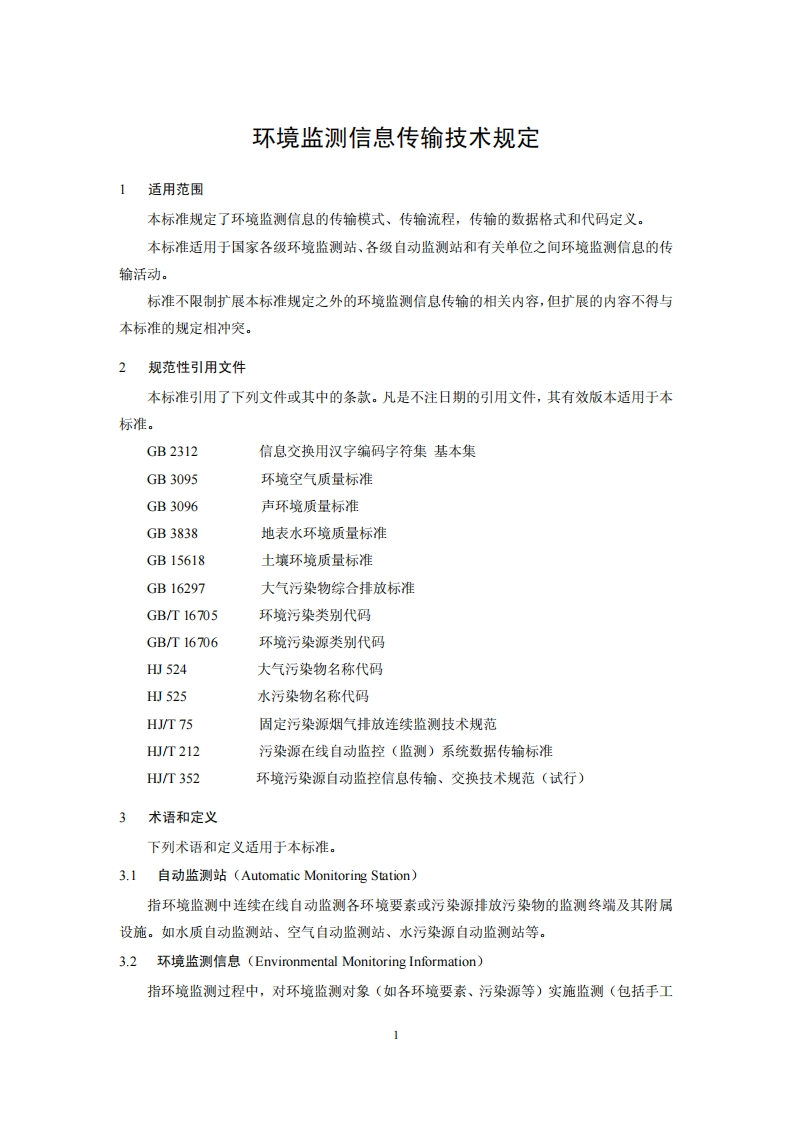 环境监测信息传输技术规定

1　适用范围

本标准规定了环境监测信息的传输模式、传输流程，传输的数据格式和代码定义。

本标准适用于国家各级环境监测站、各级自动监测站和有关单位之间环境监测信息的传输活动。

标准不限制扩展本标准规定之外的环境监测信息传输的相关内容，但扩展的内容不得与本标准的规定相冲突。

2　规范性引用文件

本标准引用了下列文件或其中的条款。凡是不注日期的引用文件，其有效版本适用于本标准。

GB 2312　信息交换用汉字编码字符集 基本集
GB 3095　环境空气质量标准
GB 3096　声环境质量标准
GB 3838　地表水环境质量标准
GB 15618　土壤环境质量标准
GB 16297　大气污染物综合排放标准
GB/T 16705　环境污染类别代码
GB/T 16706　环境污染源类别代码
HJ 524　大气污染物名称代码
HJ 525　水污染物名称代码
HJ/T 75　固定污染源烟气排放连续监测技术规范
HJ/T 212　污染源在线自动监控（监测）系统数据传输标准
HJ/T 352　环境污染源自动监控信息传输、交换技术规范（试行）

3　术语和定义

下列术语和定义适用于本标准。

3.1　自动监测站（Automatic Monitoring Station）

指环境监测中连续在线自动监测各环境要素或污染源排放污染物的监测终端及其附属设施。如水质自动监测站、空气自动监测站、水污染源自动监测站等。

3.2　环境监测信息（Environmental Monitoring Information）

指环境监测过程中，对环境监测对象（如各环境要素、污染源等）实施监测（包括手工

1